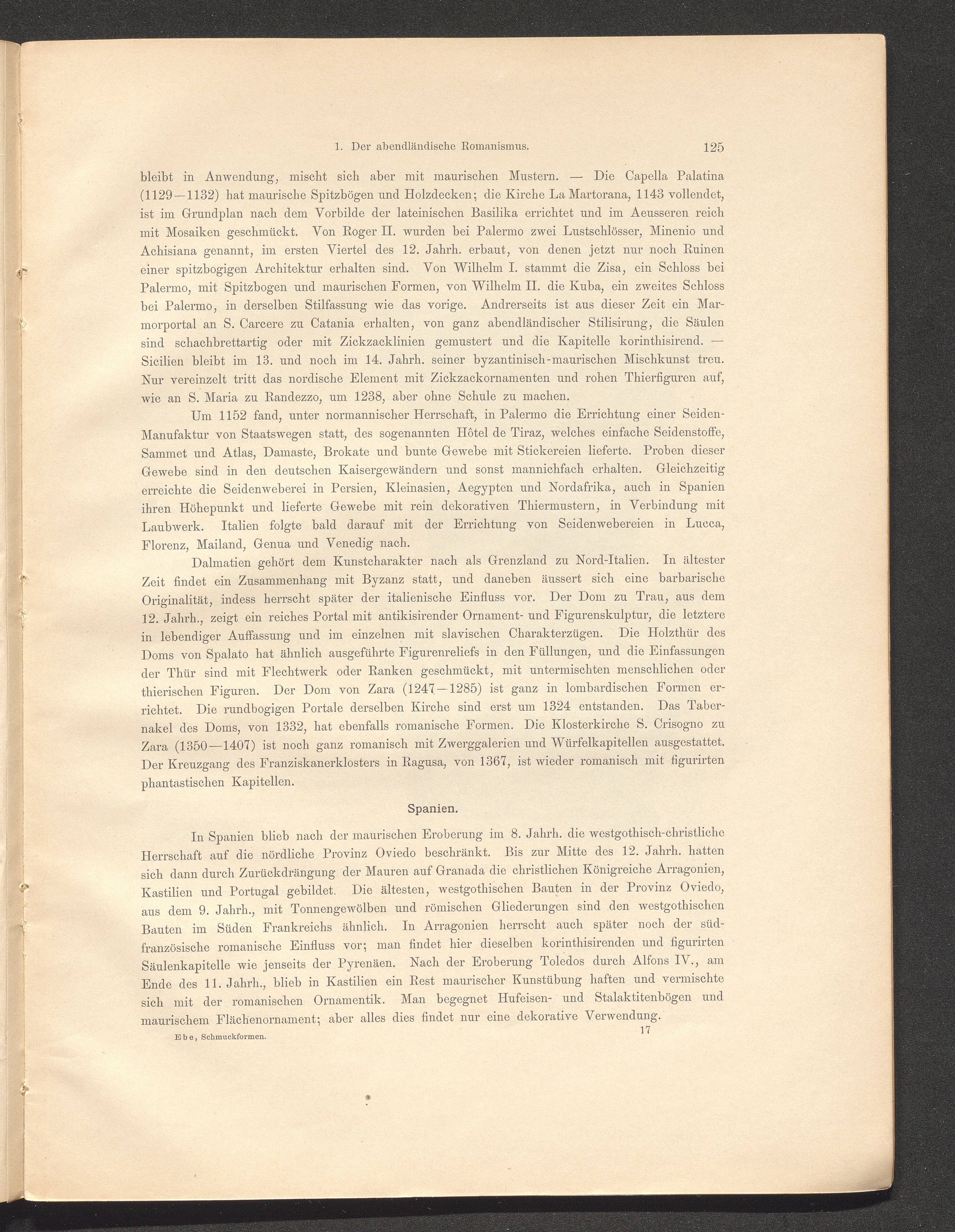 1. Der abendländische Romanismus. 125

bleibt in Anwendung, mischt sich aber mit maurischen Mustern. — Die Capella Palatina (1129—1132) hat maurische Spitzbögen und Holzdecken; die Kirche La Martorana, 1143 vollendet, ist im Grundplan nach dem Vorbilde der lateinischen Basilika errichtet und im Aeusseren reich mit Mosaiken geschmückt. Von Roger II. wurden bei Palermo zwei Lustschlösser, Minenio und Achisiana genannt, im ersten Viertel des 12. Jahrh. erbaut, von denen jetzt nur noch Ruinen einer spitzbogigen Architektur erhalten sind. Von Wilhelm I. stammt die Zisa, ein Schloss bei Palermo, mit Spitzbogen und maurischen Formen, von Wilhelm II. die Kuba, ein zweites Schloss bei Palermo, in derselben Stilfassung wie das vorige. Andrerseits ist aus dieser Zeit ein Marmorportal an S. Carcere zu Catania erhalten, von ganz abendländischer Stilisirung, die Säulen sind schachbrettartig oder mit Zickzacklinien gemustert und die Kapitelle korinthisirend. — Sicilien bleibt im 13. und noch im 14. Jahrh. seiner byzantinisch-maurischen Mischkunst treu. Nur vereinzelt tritt das nordische Element mit Zickzackornamenten und rohen Thierfiguren auf, wie an S. Maria zu Randezzo, um 1238, aber ohne Schule zu machen.

Um 1152 fand, unter normannischer Herrschaft, in Palermo die Errichtung einer Seiden-Manufaktur von Staatswegen statt, des sogenannten Hôtel de Tiraz, welches einfache Seidenstoffe, Sammet und Atlas, Damaste, Brokate und bunte Gewebe mit Stickereien lieferte. Proben dieser Gewebe sind in den deutschen Kaisergewändern und sonst mannichfach erhalten. Gleichzeitig erreichte die Seidenweberei in Persien, Kleinasien, Aegypten und Nordafrika, auch in Spanien ihren Höhepunkt und lieferte Gewebe mit rein dekorativen Thiermustern, in Verbindung mit Laubwerk. Italien folgte bald darauf mit der Errichtung von Seidenwebereien in Lucca, Florenz, Mailand, Genua und Venedig nach.

Dalmatien gehört dem Kunstcharakter nach als Grenzland zu Nord-Italien. In ältester Zeit findet ein Zusammenhang mit Byzanz statt, und daneben äussert sich eine barbarische Originalität, indess herrscht später der italienische Einfluss vor. Der Dom zu Trau, aus dem 12. Jahrh., zeigt ein reiches Portal mit antikisirender Ornament- und Figurenskulptur, die letztere in lebendiger Auffassung und im einzelnen mit slavischen Charakterzügen. Die Holzthür des Doms von Spalato hat ähnlich ausgeführte Figurenreliefs in den Füllungen, und die Einfassungen der Thür sind mit Flechtwerk oder Ranken geschmückt, mit untermischten menschlichen oder thierischen Figuren. Der Dom von Zara (1247—1285) ist ganz in lombardischen Formen errichtet. Die rundbogigen Portale derselben Kirche sind erst um 1324 entstanden. Das Tabernakel des Doms, von 1332, hat ebenfalls romanische Formen. Die Klosterkirche S. Crisogno zu Zara (1350—1407) ist noch ganz romanisch mit Zwerggalerien und Würfelkapitellen ausgestattet. Der Kreuzgang des Franziskanerklosters in Ragusa, von 1367, ist wieder romanisch mit figurirten phantastischen Kapitellen.

Spanien.

In Spanien blieb nach der maurischen Eroberung im 8. Jahrh. die westgothisch-christliche Herrschaft auf die nördliche Provinz Oviedo beschränkt. Bis zur Mitte des 12. Jahrh. hatten sich dann durch Zurückdrängung der Mauren auf Granada die christlichen Königreiche Arragonien, Kastilien und Portugal gebildet. Die ältesten, westgothischen Bauten in der Provinz Oviedo, aus dem 9. Jahrh., mit Tonnengewölben und römischen Gliederungen sind den westgothischen Bauten im Süden Frankreichs ähnlich. In Arragonien herrscht auch später noch der südfranzösische romanische Einfluss vor; man findet hier dieselben korinthisirenden und figurirten Säulenkapitelle wie jenseits der Pyrenäen. Nach der Eroberung Toledos durch Alfons IV., am Ende des 11. Jahrh., blieb in Kastilien ein Rest maurischer Kunstübung haften und vermischte sich mit der romanischen Ornamentik. Man begegnet Hufeisen- und Stalaktitenbögen und maurischem Flächenornament; aber alles dies findet nur eine dekorative Verwendung.

Ebe, Schmuckformen. 17